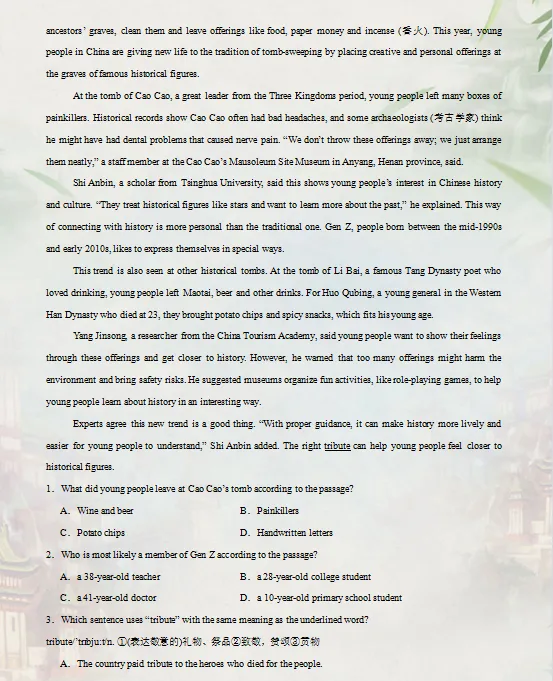 ancestors' graves, clean them and leave offerings like food, paper money and incense (香火). This year, young people in China are giving new life to the tradition of tomb-sweeping by placing creative and personal offerings at the graves of famous historical figures.

At the tomb of Cao Cao, a great leader from the Three Kingdoms period, young people left many boxes of painkillers. Historical records show Cao Cao often had bad headaches, and some archaeologists (考古学家) think he might have had dental problems that caused nerve pain. "We don't throw these offerings away; we just arrange them neatly," a staff member at the Cao Cao's Mausoleum Site Museum in Anyang, Henan province, said.

Shi Anbin, a scholar from Tsinghua University, said this shows young people's interest in Chinese history and culture. "They treat historical figures like stars and want to learn more about the past," he explained. This way of connecting with history is more personal than the traditional one. Gen Z, people born between the mid-1990s and early 2010s, likes to express themselves in special ways.

This trend is also seen at other historical tombs. At the tomb of Li Bai, a famous Tang Dynasty poet who loved drinking, young people left Maotai, beer and other drinks. For Huo Qubing, a young general in the Western Han Dynasty who died at 23, they brought potato chips and spicy snacks, which fits his young age.

Yang Jinsong, a researcher from the China Tourism Academy, said young people want to show their feelings through these offerings and get closer to history. However, he warned that too many offerings might harm the environment and bring safety risks. He suggested museums organize fun activities, like role-playing games, to help young people learn about history in an interesting way.

Experts agree this new trend is a good thing. "With proper guidance, it can make history more lively and easier for young people to understand," Shi Anbin added. The right tribute can help young people feel closer to historical figures.

1. What did young people leave at Cao Cao's tomb according to the passage?
A. Wine and beer
B. Painkillers
C. Potato chips
D. Handwritten letters

2. Who is most likely a member of Gen Z according to the passage?
A. a 38-year-old teacher
B. a 28-year-old college student
C. a 41-year-old doctor
D. a 10-year-old primary school student

3. Which sentence uses "tribute" with the same meaning as the underlined word?
tribute/ˈtrɪbjuːt/n. ①(表达敬意的)礼物、祭品②致敬，赞颂③贡物
A. The country paid tribute to the heroes who died for the people.